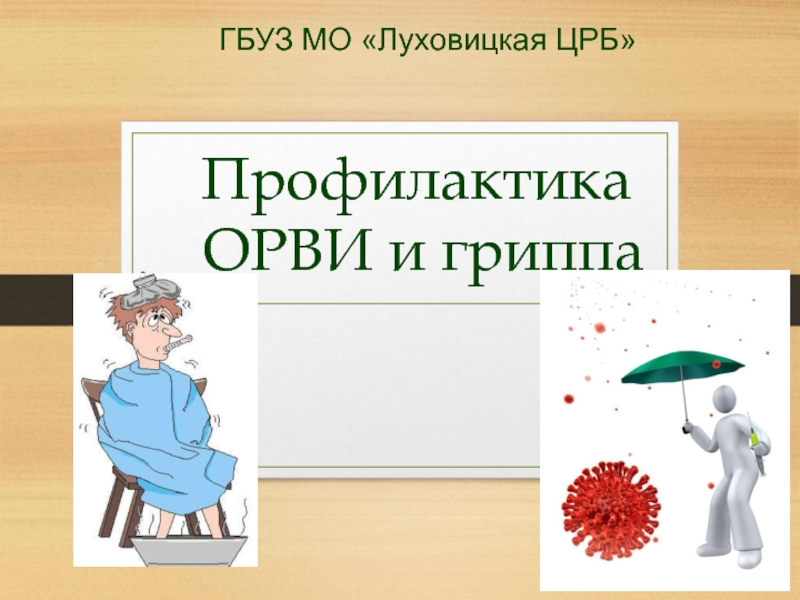 ГБУЗ МО «Луховицкая ЦРБ»

Профилактика ОРВИ и гриппа